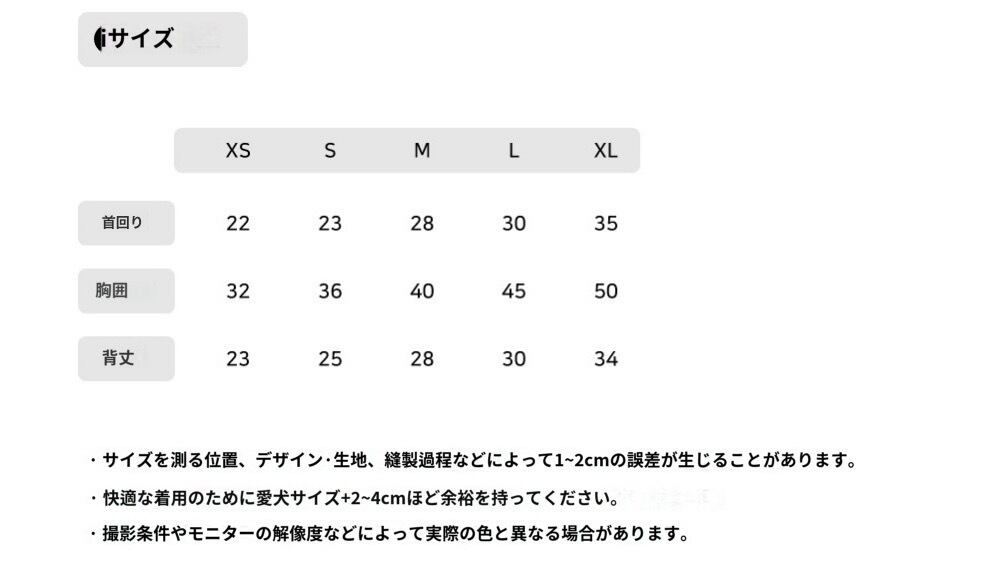 サイズ

| | XS | S | M | L | XL |
|---|---|---|---|---|---|
| 首回り | 22 | 23 | 28 | 30 | 35 |
| 胸囲 | 32 | 36 | 40 | 45 | 50 |
| 背丈 | 23 | 25 | 28 | 30 | 34 |

・サイズを測る位置、デザイン·生地、縫製過程などによって1~2cmの誤差が生じることがあります。

・快適な着用のために愛犬サイズ+2~4cmほど余裕を持ってください。

・撮影条件やモニターの解像度などによって実際の色と異なる場合があります。